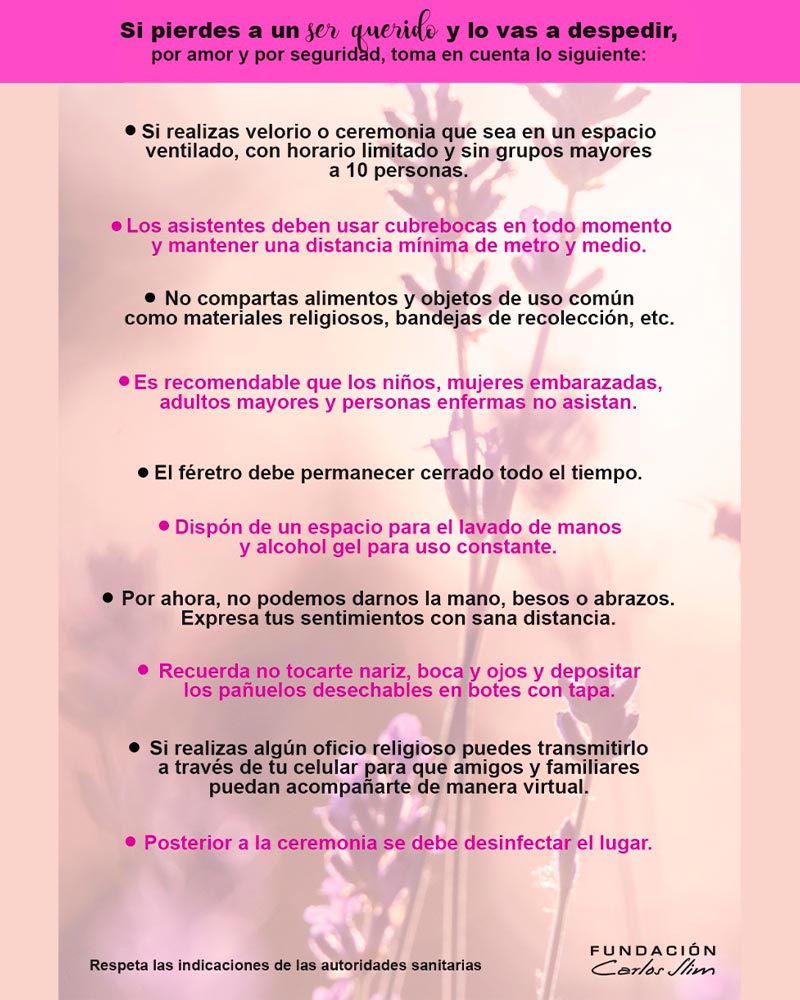 Si pierdes a un ser querido y lo vas a despedir, por amor y por seguridad, toma en cuenta lo siguiente:

• Si realizas velorio o ceremonia que sea en un espacio ventilado, con horario limitado y sin grupos mayores a 10 personas.

• Los asistentes deben usar cubrebocas en todo momento y mantener una distancia mínima de metro y medio.

• No compartas alimentos y objetos de uso común como materiales religiosos, bandejas de recolección, etc.

• Es recomendable que los niños, mujeres embarazadas, adultos mayores y personas enfermas no asistan.

• El féretro debe permanecer cerrado todo el tiempo.

• Dispón de un espacio para el lavado de manos y alcohol gel para uso constante.

• Por ahora, no podemos darnos la mano, besos o abrazos. Expresa tus sentimientos con sana distancia.

• Recuerda no tocarte nariz, boca y ojos y depositar los pañuelos desechables en botes con tapa.

• Si realizas algún oficio religioso puedes transmitirlo a través de tu celular para que amigos y familiares puedan acompañarte de manera virtual.

• Posterior a la ceremonia se debe desinfectar el lugar.

Respeta las indicaciones de las autoridades sanitarias

FUNDACIÓN
Carlos Slim